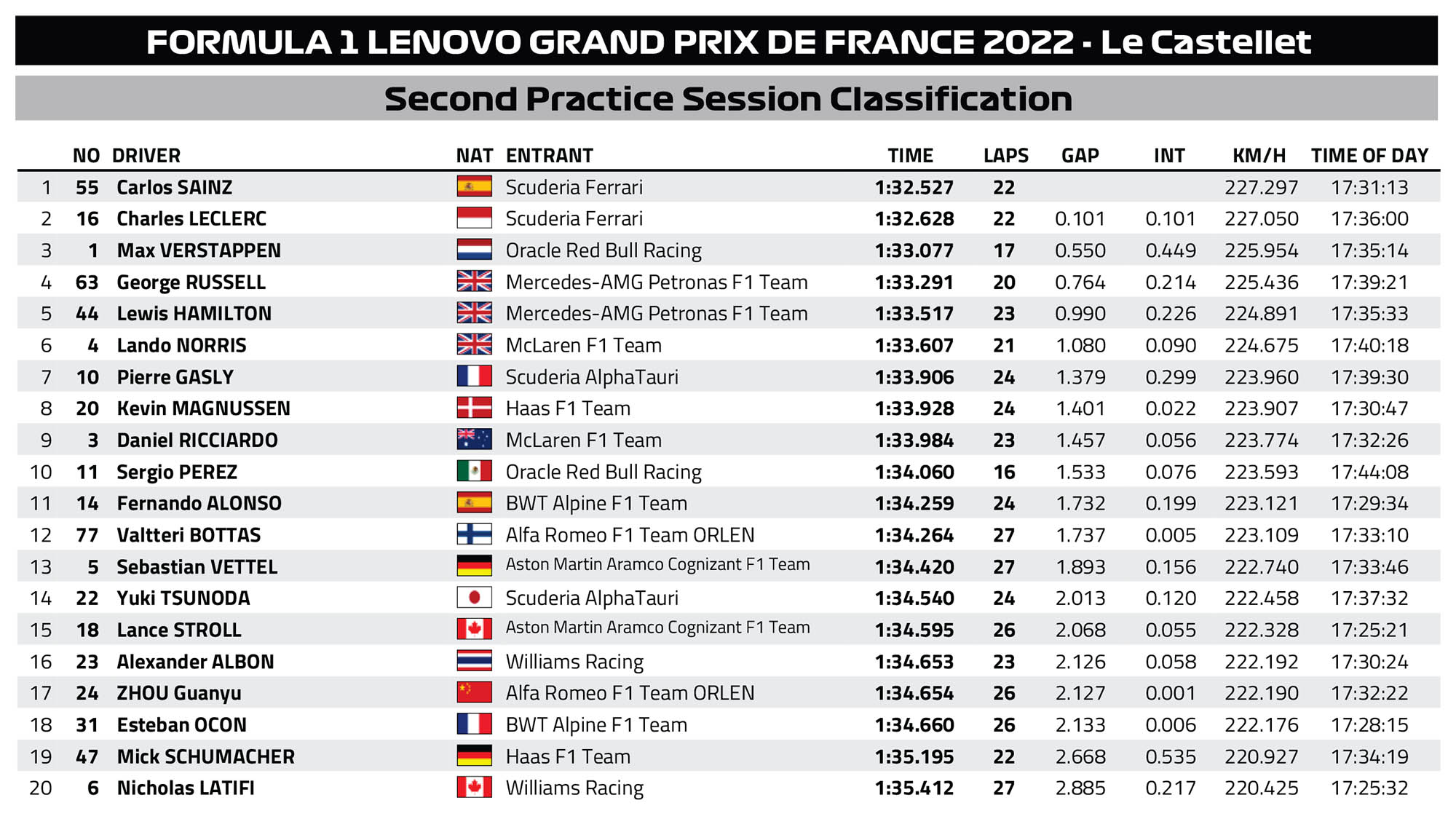 FORMULA 1 LENOVO GRAND PRIX DE FRANCE 2022 - Le Castellet

Second Practice Session Classification

| | NO | DRIVER | NAT | ENTRANT | TIME | LAPS | GAP | INT | KM/H | TIME OF DAY |
|---|---|---|---|---|---|---|---|---|---|---|
| 1 | 55 | Carlos SAINZ | | Scuderia Ferrari | 1:32.527 | 22 | | | 227.297 | 17:31:13 |
| 2 | 16 | Charles LECLERC | | Scuderia Ferrari | 1:32.628 | 22 | 0.101 | 0.101 | 227.050 | 17:36:00 |
| 3 | 1 | Max VERSTAPPEN | | Oracle Red Bull Racing | 1:33.077 | 17 | 0.550 | 0.449 | 225.954 | 17:35:14 |
| 4 | 63 | George RUSSELL | | Mercedes-AMG Petronas F1 Team | 1:33.291 | 20 | 0.764 | 0.214 | 225.436 | 17:39:21 |
| 5 | 44 | Lewis HAMILTON | | Mercedes-AMG Petronas F1 Team | 1:33.517 | 23 | 0.990 | 0.226 | 224.891 | 17:35:33 |
| 6 | 4 | Lando NORRIS | | McLaren F1 Team | 1:33.607 | 21 | 1.080 | 0.090 | 224.675 | 17:40:18 |
| 7 | 10 | Pierre GASLY | | Scuderia AlphaTauri | 1:33.906 | 24 | 1.379 | 0.299 | 223.960 | 17:39:30 |
| 8 | 20 | Kevin MAGNUSSEN | | Haas F1 Team | 1:33.928 | 24 | 1.401 | 0.022 | 223.907 | 17:30:47 |
| 9 | 3 | Daniel RICCIARDO | | McLaren F1 Team | 1:33.984 | 23 | 1.457 | 0.056 | 223.774 | 17:32:26 |
| 10 | 11 | Sergio PEREZ | | Oracle Red Bull Racing | 1:34.060 | 16 | 1.533 | 0.076 | 223.593 | 17:44:08 |
| 11 | 14 | Fernando ALONSO | | BWT Alpine F1 Team | 1:34.259 | 24 | 1.732 | 0.199 | 223.121 | 17:29:34 |
| 12 | 77 | Valtteri BOTTAS | | Alfa Romeo F1 Team ORLEN | 1:34.264 | 27 | 1.737 | 0.005 | 223.109 | 17:33:10 |
| 13 | 5 | Sebastian VETTEL | | Aston Martin Aramco Cognizant F1 Team | 1:34.420 | 27 | 1.893 | 0.156 | 222.740 | 17:33:46 |
| 14 | 22 | Yuki TSUNODA | | Scuderia AlphaTauri | 1:34.540 | 24 | 2.013 | 0.120 | 222.458 | 17:37:32 |
| 15 | 18 | Lance STROLL | | Aston Martin Aramco Cognizant F1 Team | 1:34.595 | 26 | 2.068 | 0.055 | 222.328 | 17:25:21 |
| 16 | 23 | Alexander ALBON | | Williams Racing | 1:34.653 | 23 | 2.126 | 0.058 | 222.192 | 17:30:24 |
| 17 | 24 | ZHOU Guanyu | | Alfa Romeo F1 Team ORLEN | 1:34.654 | 26 | 2.127 | 0.001 | 222.190 | 17:32:22 |
| 18 | 31 | Esteban OCON | | BWT Alpine F1 Team | 1:34.660 | 26 | 2.133 | 0.006 | 222.176 | 17:28:15 |
| 19 | 47 | Mick SCHUMACHER | | Haas F1 Team | 1:35.195 | 22 | 2.668 | 0.535 | 220.927 | 17:34:19 |
| 20 | 6 | Nicholas LATIFI | | Williams Racing | 1:35.412 | 27 | 2.885 | 0.217 | 220.425 | 17:25:32 |